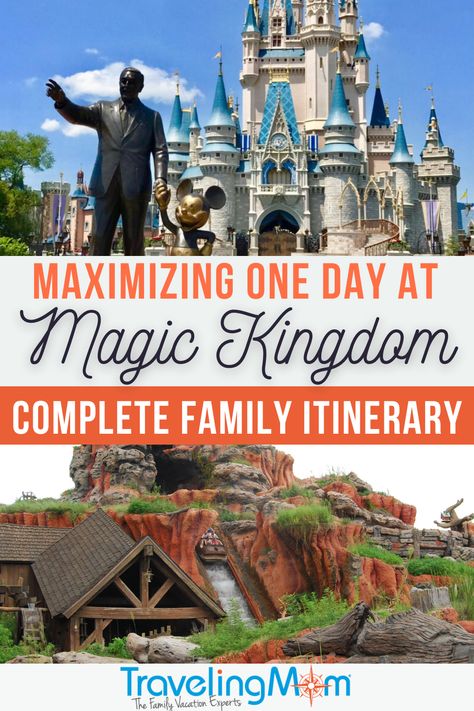 MAXIMIZING ONE DAY AT
Magic Kingdom
COMPLETE FAMILY ITINERARY
TravelingMom
The Family Vacation Experts